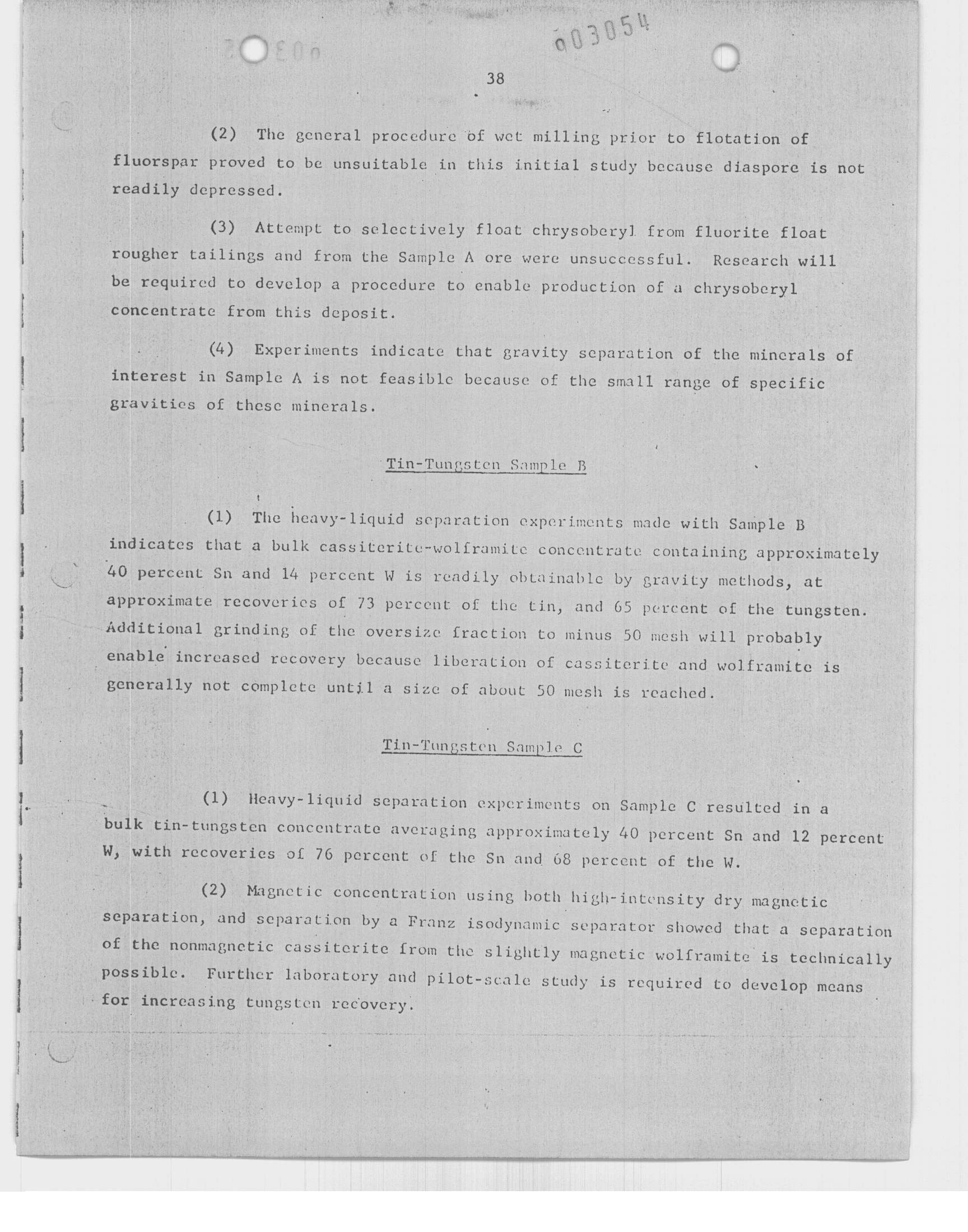 003054

38

(2) The general procedure of wet milling prior to flotation of fluorspar proved to be unsuitable in this initial study because diaspore is not readily depressed.

(3) Attempt to selectively float chrysoberyl from fluorite float rougher tailings and from the Sample A ore were unsuccessful. Research will be required to develop a procedure to enable production of a chrysoberyl concentrate from this deposit.

(4) Experiments indicate that gravity separation of the minerals of interest in Sample A is not feasible because of the small range of specific gravities of these minerals.

Tin-Tungsten Sample B

(1) The heavy-liquid separation experiments made with Sample B indicates that a bulk cassiterite-wolframite concentrate containing approximately 40 percent Sn and 14 percent W is readily obtainable by gravity methods, at approximate recoveries of 73 percent of the tin, and 65 percent of the tungsten. Additional grinding of the oversize fraction to minus 50 mesh will probably enable increased recovery because liberation of cassiterite and wolframite is generally not complete until a size of about 50 mesh is reached.

Tin-Tungsten Sample C

(1) Heavy-liquid separation experiments on Sample C resulted in a bulk tin-tungsten concentrate averaging approximately 40 percent Sn and 12 percent W, with recoveries of 76 percent of the Sn and 68 percent of the W.

(2) Magnetic concentration using both high-intensity dry magnetic separation, and separation by a Franz isodynamic separator showed that a separation of the nonmagnetic cassiterite from the slightly magnetic wolframite is technically possible. Further laboratory and pilot-scale study is required to develop means for increasing tungsten recovery.